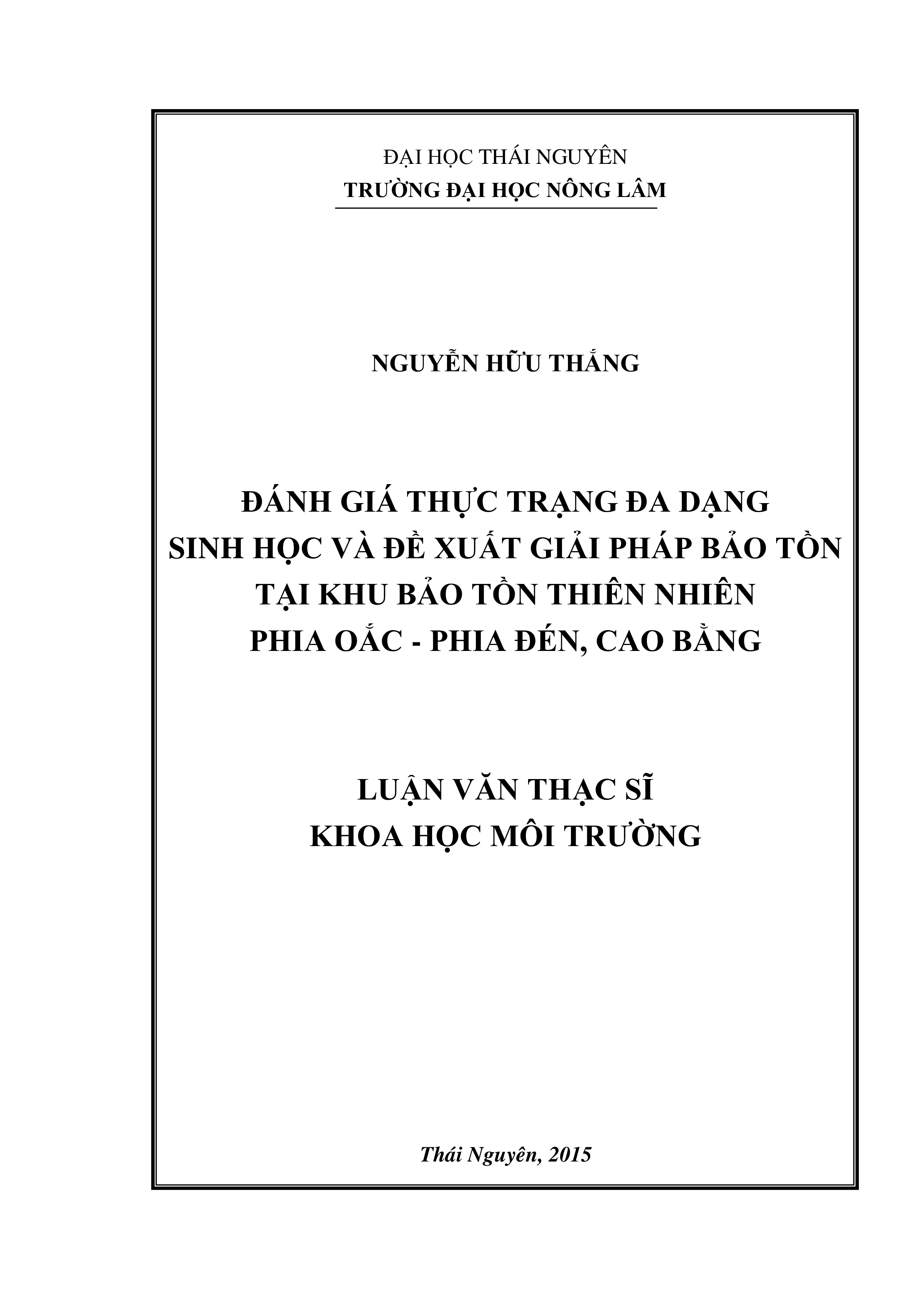 ĐẠI HỌC THÁI NGUYÊN
TRƯỜNG ĐẠI HỌC NÔNG LÂM

NGUYỄN HỮU THẮNG

ĐÁNH GIÁ THỰC TRẠNG ĐA DẠNG SINH HỌC VÀ ĐỀ XUẤT GIẢI PHÁP BẢO TỒN TẠI KHU BẢO TỒN THIÊN NHIÊN PHIA OẮC - PHIA ĐÉN, CAO BẰNG

LUẬN VĂN THẠC SĨ
KHOA HỌC MÔI TRƯỜNG

Thái Nguyên, 2015